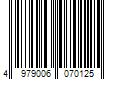 4 979006 070125